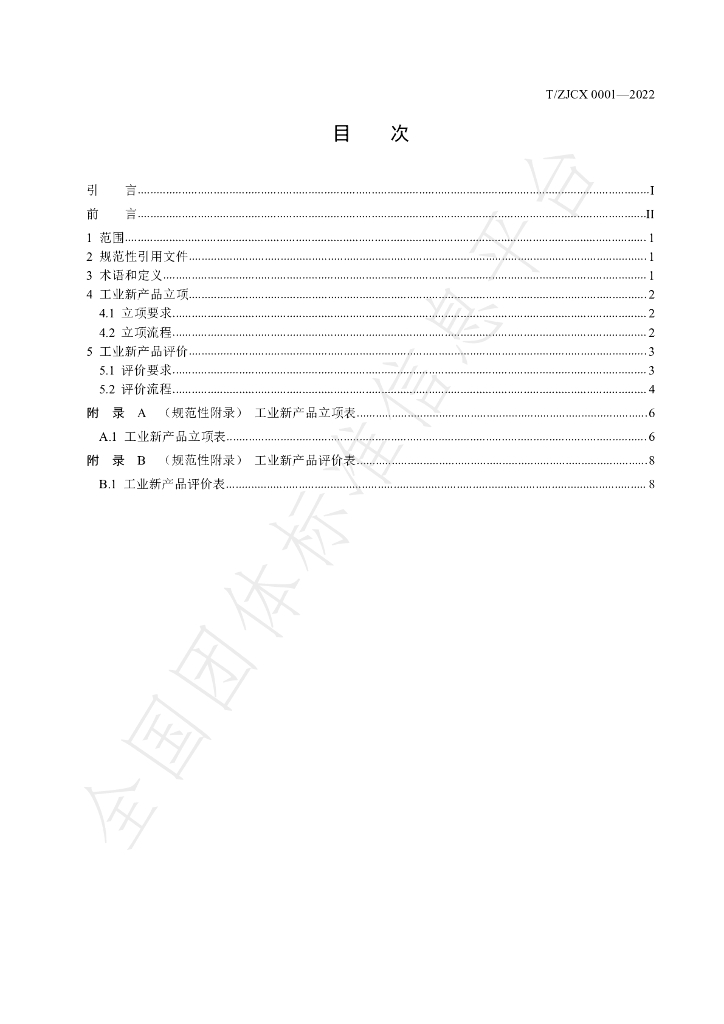 T/ZJCX 0001—2022

目 次

引 言 I
前 言 II
1 范围 1
2 规范性引用文件 1
3 术语和定义 1
4 工业新产品立项 2
4.1 立项要求 2
4.2 立项流程 2
5 工业新产品评价 3
5.1 评价要求 3
5.2 评价流程 4
附 录 A （规范性附录） 工业新产品立项表 6
A.1 工业新产品立项表 6
附 录 B （规范性附录） 工业新产品评价表 8
B.1 工业新产品评价表 8

全国团体标准信息平台